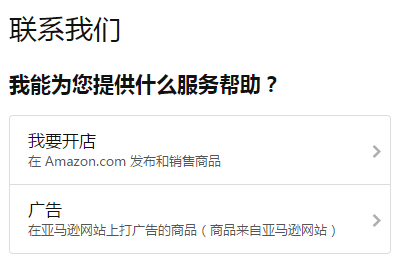 联系我们

我能为您提供什么服务帮助？

我要开店
在 Amazon.com 发布和销售商品

广告
在亚马逊网站上打广告的商品（商品来自亚马逊网站）